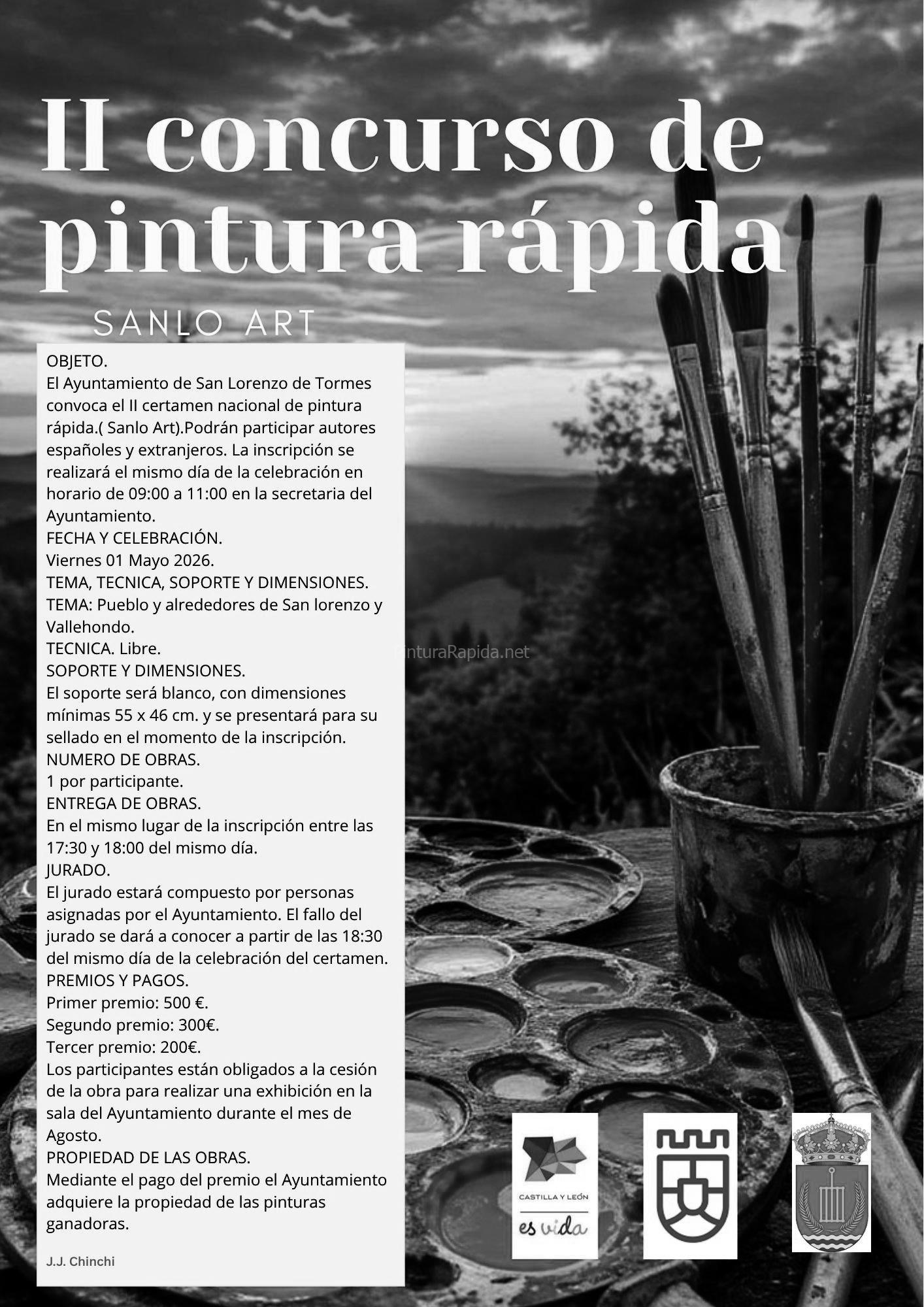 II concurso de pintura rápida

SANLO ART

OBJETO.
El Ayuntamiento de San Lorenzo de Tormes convoca el II certamen nacional de pintura rápida.( Sanlo Art).Podrán participar autores españoles y extranjeros. La inscripción se realizará el mismo día de la celebración en horario de 09:00 a 11:00 en la secretaria del Ayuntamiento.
FECHA Y CELEBRACIÓN.
Viernes 01 Mayo 2026.
TEMA, TECNICA, SOPORTE Y DIMENSIONES.
TEMA: Pueblo y alrededores de San lorenzo y Vallehondo.
TECNICA. Libre.
SOPORTE Y DIMENSIONES.
El soporte será blanco, con dimensiones mínimas 55 x 46 cm. y se presentará para su sellado en el momento de la inscripción.
NUMERO DE OBRAS.
1 por participante.
ENTREGA DE OBRAS.
En el mismo lugar de la inscripción entre las 17:30 y 18:00 del mismo día.
JURADO.
El jurado estará compuesto por personas asignadas por el Ayuntamiento. El fallo del jurado se dará a conocer a partir de las 18:30 del mismo día de la celebración del certamen.
PREMIOS Y PAGOS.
Primer premio: 500 €.
Segundo premio: 300€.
Tercer premio: 200€.
Los participantes están obligados a la cesión de la obra para realizar una exhibición en la sala del Ayuntamiento durante el mes de Agosto.
PROPIEDAD DE LAS OBRAS.
Mediante el pago del premio el Ayuntamiento adquiere la propiedad de las pinturas ganadoras.

J.J. Chinchi

PinturaRapida.net

CASTILLA Y LEÓN
es vida